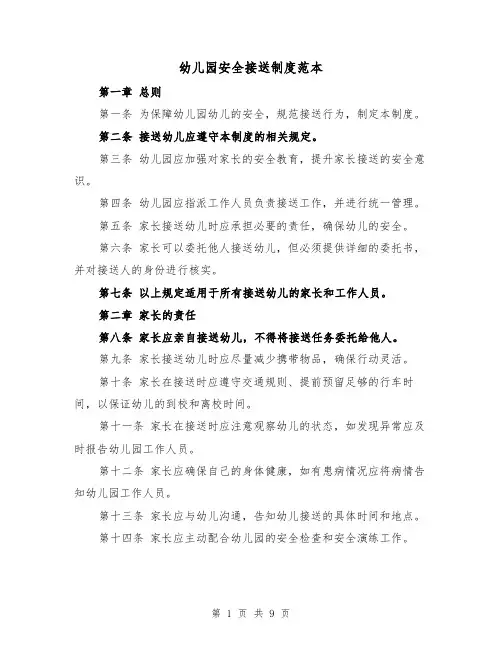 幼儿园安全接送制度范本

第一章 总则

第一条 为保障幼儿园幼儿的安全，规范接送行为，制定本制度。

第二条 接送幼儿应遵守本制度的相关规定。

第三条 幼儿园应加强对家长的安全教育，提升家长接送的安全意识。

第四条 幼儿园应指派工作人员负责接送工作，并进行统一管理。

第五条 家长接送幼儿时应承担必要的责任，确保幼儿的安全。

第六条 家长可以委托他人接送幼儿，但必须提供详细的委托书，并对接送人的身份进行核实。

第七条 以上规定适用于所有接送幼儿的家长和工作人员。

第二章 家长的责任

第八条 家长应亲自接送幼儿，不得将接送任务委托给他人。

第九条 家长接送幼儿时应尽量减少携带物品，确保行动灵活。

第十条 家长在接送时应遵守交通规则、提前预留足够的行车时间，以保证幼儿的到校和离校时间。

第十一条 家长在接送时应注意观察幼儿的状态，如发现异常应及时报告幼儿园工作人员。

第十二条 家长应确保自己的身体健康，如有患病情况应将病情告知幼儿园工作人员。

第十三条 家长应与幼儿沟通，告知幼儿接送的具体时间和地点。

第十四条 家长应主动配合幼儿园的安全检查和安全演练工作。

第 1 页 共 9 页